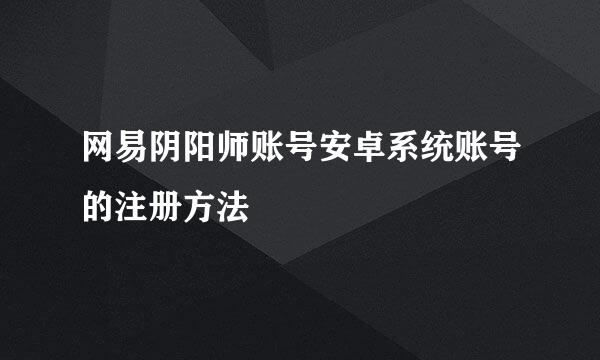 网易阴阳师账号安卓系统账号的注册方法